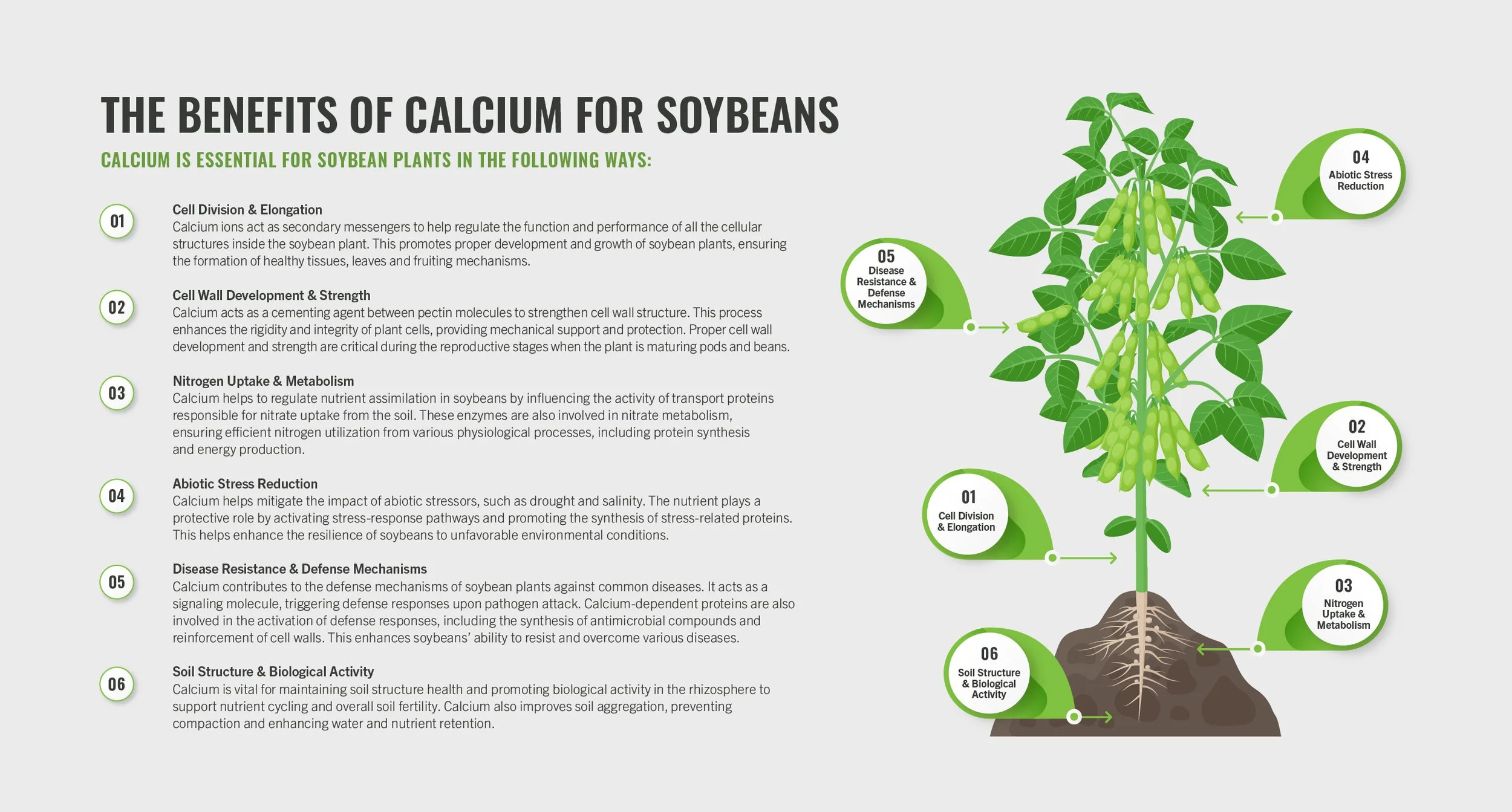 THE BENEFITS OF CALCIUM FOR SOYBEANS

CALCIUM IS ESSENTIAL FOR SOYBEAN PLANTS IN THE FOLLOWING WAYS:

01
Cell Division & Elongation
Calcium ions act as secondary messengers to help regulate the function and performance of all the cellular structures inside the soybean plant. This promotes proper development and growth of soybean plants, ensuring the formation of healthy tissues, leaves and fruiting mechanisms.

02
Cell Wall Development & Strength
Calcium acts as a cementing agent between pectin molecules to strengthen cell wall structure. This process enhances the rigidity and integrity of plant cells, providing mechanical support and protection. Proper cell wall development and strength are critical during the reproductive stages when the plant is maturing pods and beans.

03
Nitrogen Uptake & Metabolism
Calcium helps to regulate nutrient assimilation in soybeans by influencing the activity of transport proteins responsible for nitrate uptake from the soil. These enzymes are also involved in nitrate metabolism, ensuring efficient nitrogen utilization from various physiological processes, including protein synthesis and energy production.

04
Abiotic Stress Reduction
Calcium helps mitigate the impact of abiotic stressors, such as drought and salinity. The nutrient plays a protective role by activating stress-response pathways and promoting the synthesis of stress-related proteins. This helps enhance the resilience of soybeans to unfavorable environmental conditions.

05
Disease Resistance & Defense Mechanisms
Calcium contributes to the defense mechanisms of soybean plants against common diseases. It acts as a signaling molecule, triggering defense responses upon pathogen attack. Calcium-dependent proteins are also involved in the activation of defense responses, including the synthesis of antimicrobial compounds and reinforcement of cell walls. This enhances soybeans' ability to resist and overcome various diseases.

06
Soil Structure & Biological Activity
Calcium is vital for maintaining soil structure health and promoting biological activity in the rhizosphere to support nutrient cycling and overall soil fertility. Calcium also improves soil aggregation, preventing compaction and enhancing water and nutrient retention.

04
Abiotic Stress Reduction

05
Disease Resistance & Defense Mechanisms

02
Cell Wall Development & Strength

01
Cell Division & Elongation

03
Nitrogen Uptake & Metabolism

06
Soil Structure & Biological Activity